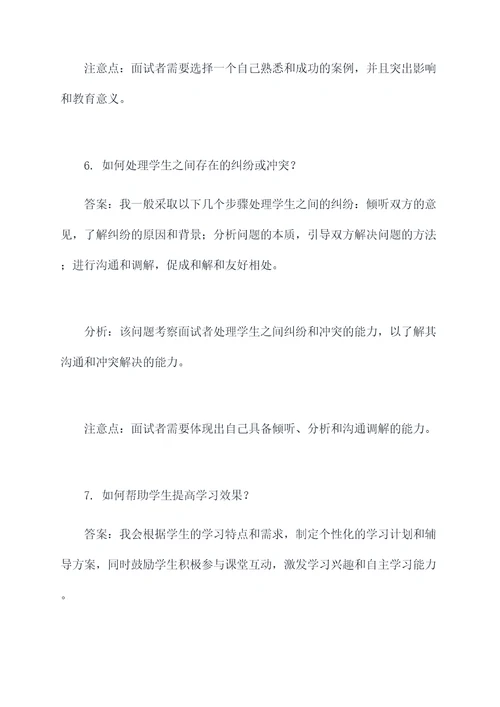 注意点：面试者需要选择一个自己熟悉和成功的案例，并且突出影响和教育意义。

6. 如何处理学生之间存在的纠纷或冲突？

答案：我一般采取以下几个步骤处理学生之间的纠纷：倾听双方的意见，了解纠纷的原因和背景；分析问题的本质，引导双方解决问题的方法；进行沟通和调解，促成和解和友好相处。

分析：该问题考察面试者处理学生之间纠纷和冲突的能力，以了解其沟通和冲突解决的能力。

注意点：面试者需要体现出自己具备倾听、分析和沟通调解的能力。

7. 如何帮助学生提高学习效果？

答案：我会根据学生的学习特点和需求，制定个性化的学习计划和辅导方案，同时鼓励学生积极参与课堂互动，激发学习兴趣和自主学习能力。